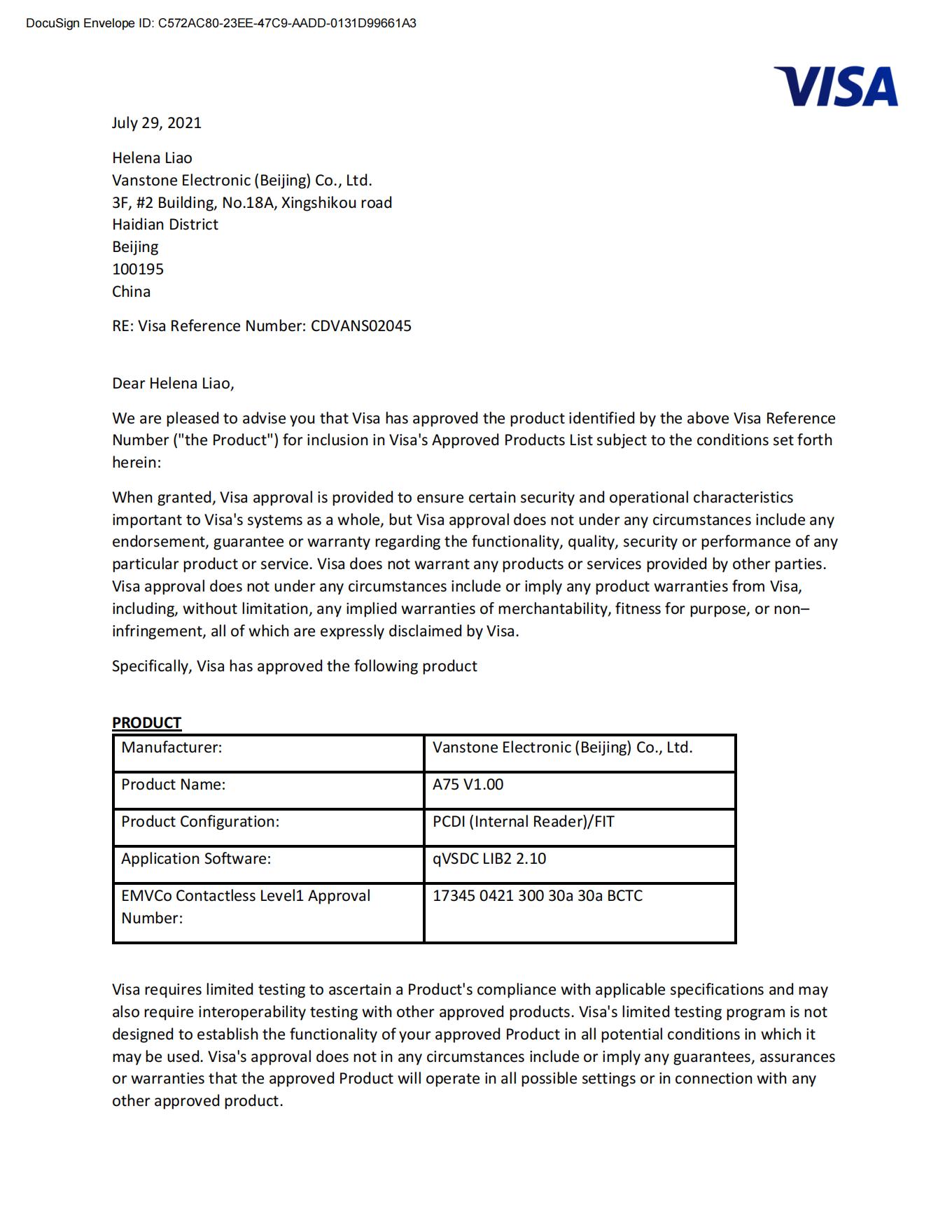 DocuSign Envelope ID: C572AC80-23EE-47C9-AADD-0131D99661A3

VISA

July 29, 2021

Helena Liao
Vanstone Electronic (Beijing) Co., Ltd.
3F, #2 Building, No.18A, Xingshikou road
Haidian District
Beijing
100195
China

RE: Visa Reference Number: CDVANS02045

Dear Helena Liao,

We are pleased to advise you that Visa has approved the product identified by the above Visa Reference Number ("the Product") for inclusion in Visa's Approved Products List subject to the conditions set forth herein:

When granted, Visa approval is provided to ensure certain security and operational characteristics important to Visa's systems as a whole, but Visa approval does not under any circumstances include any endorsement, guarantee or warranty regarding the functionality, quality, security or performance of any particular product or service. Visa does not warrant any products or services provided by other parties. Visa approval does not under any circumstances include or imply any product warranties from Visa, including, without limitation, any implied warranties of merchantability, fitness for purpose, or non–infringement, all of which are expressly disclaimed by Visa.

Specifically, Visa has approved the following product

PRODUCT

| Manufacturer: | Vanstone Electronic (Beijing) Co., Ltd. |
|---|---|
| Product Name: | A75 V1.00 |
| Product Configuration: | PCDI (Internal Reader)/FIT |
| Application Software: | qVSDC LIB2 2.10 |
| EMVCo Contactless Level1 Approval Number: | 17345 0421 300 30a 30a BCTC |

Visa requires limited testing to ascertain a Product's compliance with applicable specifications and may also require interoperability testing with other approved products. Visa's limited testing program is not designed to establish the functionality of your approved Product in all potential conditions in which it may be used. Visa's approval does not in any circumstances include or imply any guarantees, assurances or warranties that the approved Product will operate in all possible settings or in connection with any other approved product.